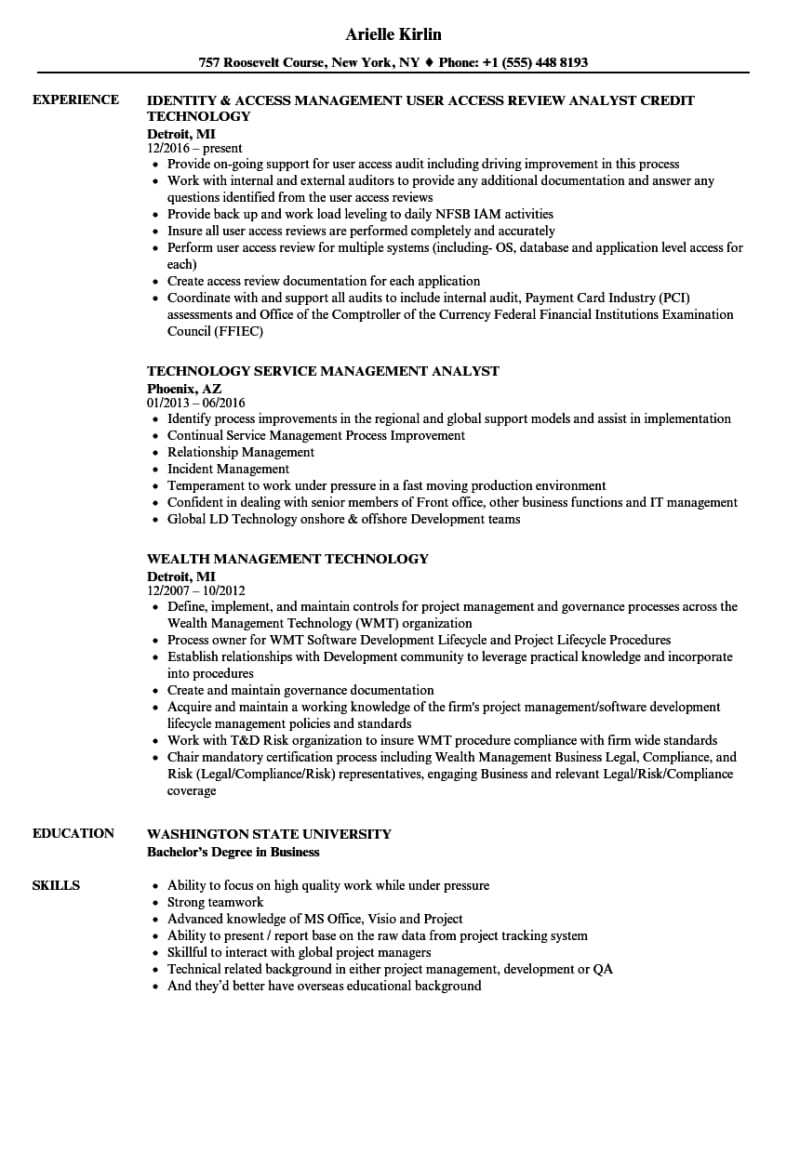 Arielle Kirlin

757 Roosevelt Course, New York, NY ♦ Phone: +1 (555) 448 8193

EXPERIENCE

IDENTITY & ACCESS MANAGEMENT USER ACCESS REVIEW ANALYST CREDIT TECHNOLOGY

Detroit, MI

12/2016 – present

• Provide on-going support for user access audit including driving improvement in this process
• Work with internal and external auditors to provide any additional documentation and answer any questions identified from the user access reviews
• Provide back up and work load leveling to daily NFSB IAM activities
• Insure all user access reviews are performed completely and accurately
• Perform user access review for multiple systems (including- OS, database and application level access for each)
• Create access review documentation for each application
• Coordinate with and support all audits to include internal audit, Payment Card Industry (PCI) assessments and Office of the Comptroller of the Currency Federal Financial Institutions Examination Council (FFIEC)

TECHNOLOGY SERVICE MANAGEMENT ANALYST

Phoenix, AZ

01/2013 – 06/2016

• Identify process improvements in the regional and global support models and assist in implementation
• Continual Service Management Process Improvement
• Relationship Management
• Incident Management
• Temperament to work under pressure in a fast moving production environment
• Confident in dealing with senior members of Front office, other business functions and IT management
• Global LD Technology onshore & offshore Development teams

WEALTH MANAGEMENT TECHNOLOGY

Detroit, MI

12/2007 – 10/2012

• Define, implement, and maintain controls for project management and governance processes across the Wealth Management Technology (WMT) organization
• Process owner for WMT Software Development Lifecycle and Project Lifecycle Procedures
• Establish relationships with Development community to leverage practical knowledge and incorporate into procedures
• Create and maintain governance documentation
• Acquire and maintain a working knowledge of the firm's project management/software development lifecycle management policies and standards
• Work with T&D Risk organization to insure WMT procedure compliance with firm wide standards
• Chair mandatory certification process including Wealth Management Business Legal, Compliance, and Risk (Legal/Compliance/Risk) representatives, engaging Business and relevant Legal/Risk/Compliance coverage

EDUCATION

WASHINGTON STATE UNIVERSITY

Bachelor's Degree in Business

SKILLS

• Ability to focus on high quality work while under pressure
• Strong teamwork
• Advanced knowledge of MS Office, Visio and Project
• Ability to present / report base on the raw data from project tracking system
• Skillful to interact with global project managers
• Technical related background in either project management, development or QA
• And they'd better have overseas educational background